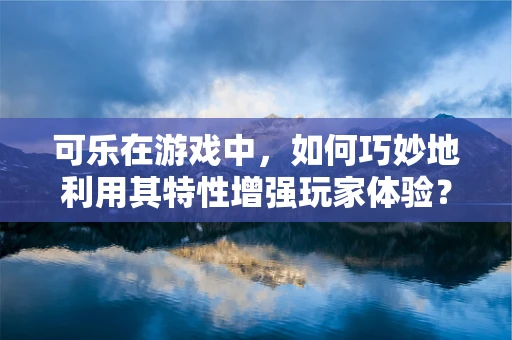 可乐在游戏中，如何巧妙地利用其特性增强玩家体验？